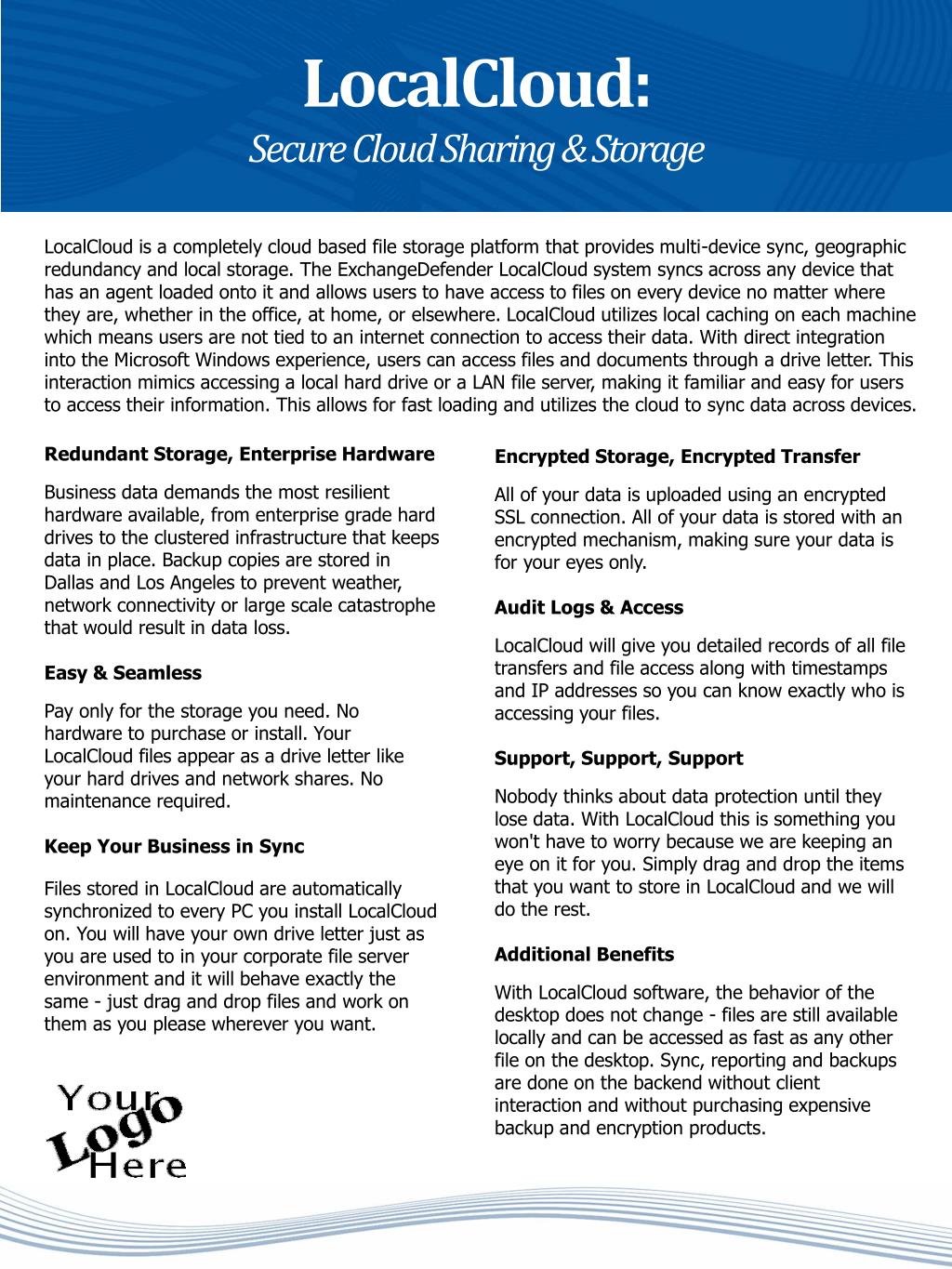 LocalCloud:
Secure Cloud Sharing & Storage

LocalCloud is a completely cloud based file storage platform that provides multi-device sync, geographic redundancy and local storage. The ExchangeDefender LocalCloud system syncs across any device that has an agent loaded onto it and allows users to have access to files on every device no matter where they are, whether in the office, at home, or elsewhere. LocalCloud utilizes local caching on each machine which means users are not tied to an internet connection to access their data. With direct integration into the Microsoft Windows experience, users can access files and documents through a drive letter. This interaction mimics accessing a local hard drive or a LAN file server, making it familiar and easy for users to access their information. This allows for fast loading and utilizes the cloud to sync data across devices.

Redundant Storage, Enterprise Hardware

Business data demands the most resilient hardware available, from enterprise grade hard drives to the clustered infrastructure that keeps data in place. Backup copies are stored in Dallas and Los Angeles to prevent weather, network connectivity or large scale catastrophe that would result in data loss.

Easy & Seamless

Pay only for the storage you need. No hardware to purchase or install. Your LocalCloud files appear as a drive letter like your hard drives and network shares. No maintenance required.

Keep Your Business in Sync

Files stored in LocalCloud are automatically synchronized to every PC you install LocalCloud on. You will have your own drive letter just as you are used to in your corporate file server environment and it will behave exactly the same - just drag and drop files and work on them as you please wherever you want.

Your Logo Here

Encrypted Storage, Encrypted Transfer

All of your data is uploaded using an encrypted SSL connection. All of your data is stored with an encrypted mechanism, making sure your data is for your eyes only.

Audit Logs & Access

LocalCloud will give you detailed records of all file transfers and file access along with timestamps and IP addresses so you can know exactly who is accessing your files.

Support, Support, Support

Nobody thinks about data protection until they lose data. With LocalCloud this is something you won't have to worry because we are keeping an eye on it for you. Simply drag and drop the items that you want to store in LocalCloud and we will do the rest.

Additional Benefits

With LocalCloud software, the behavior of the desktop does not change - files are still available locally and can be accessed as fast as any other file on the desktop. Sync, reporting and backups are done on the backend without client interaction and without purchasing expensive backup and encryption products.